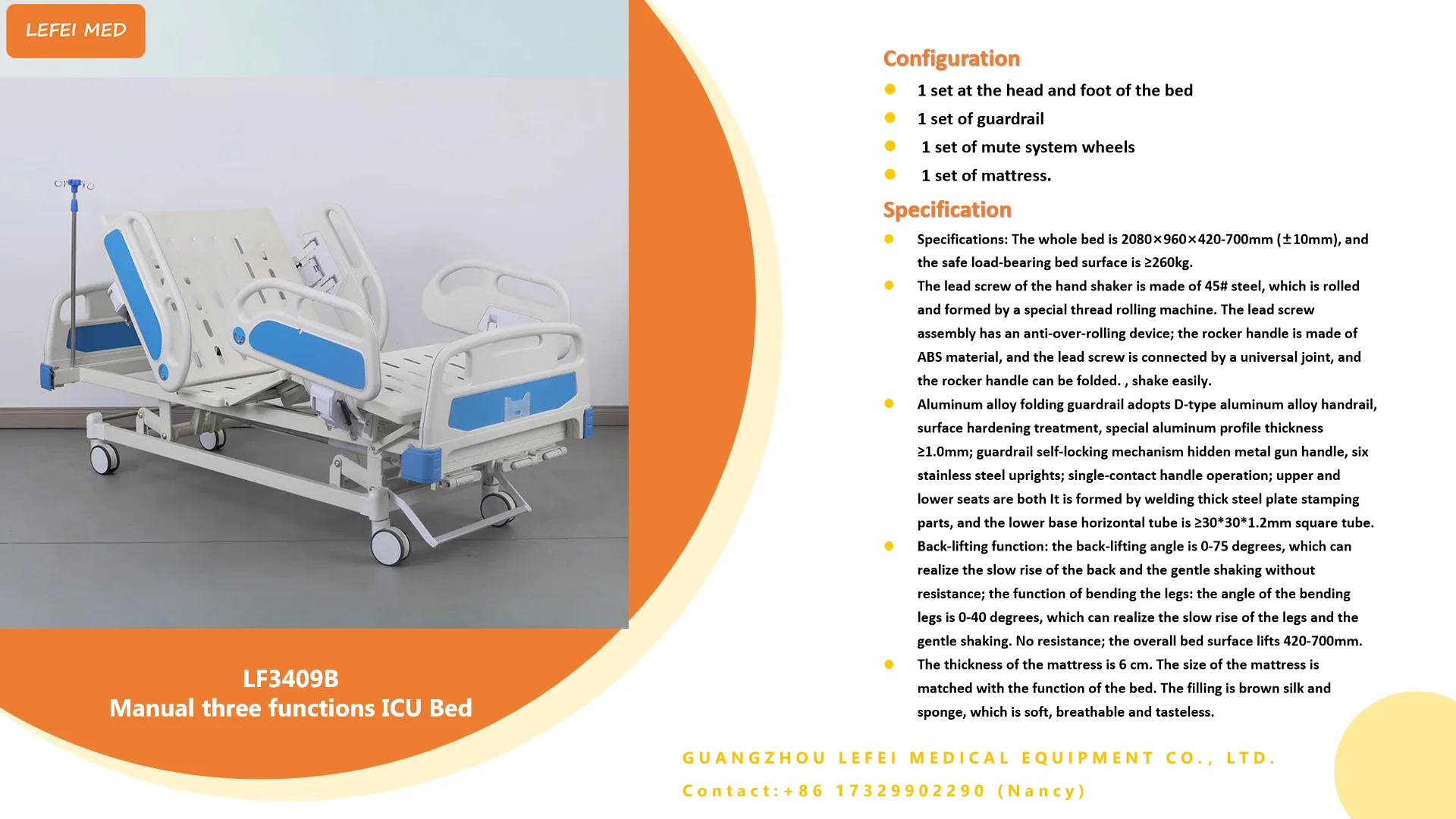 LEFEI MED

LF3409B
Manual three functions ICU Bed

Configuration

- 1 set at the head and foot of the bed
- 1 set of guardrail
- 1 set of mute system wheels
- 1 set of mattress.

Specification

- Specifications: The whole bed is 2080×960×420-700mm (±10mm), and the safe load-bearing bed surface is ≥260kg.
- The lead screw of the hand shaker is made of 45# steel, which is rolled and formed by a special thread rolling machine. The lead screw assembly has an anti-over-rolling device; the rocker handle is made of ABS material, and the lead screw is connected by a universal joint, and the rocker handle can be folded. , shake easily.
- Aluminum alloy folding guardrail adopts D-type aluminum alloy handrail, surface hardening treatment, special aluminum profile thickness ≥1.0mm; guardrail self-locking mechanism hidden metal gun handle, six stainless steel uprights; single-contact handle operation; upper and lower seats are both It is formed by welding thick steel plate stamping parts, and the lower base horizontal tube is ≥30*30*1.2mm square tube.
- Back-lifting function: the back-lifting angle is 0-75 degrees, which can realize the slow rise of the back and the gentle shaking without resistance; the function of bending the legs: the angle of the bending legs is 0-40 degrees, which can realize the slow rise of the legs and the gentle shaking. No resistance; the overall bed surface lifts 420-700mm.
- The thickness of the mattress is 6 cm. The size of the mattress is matched with the function of the bed. The filling is brown silk and sponge, which is soft, breathable and tasteless.

GUANGZHOU LEFEI MEDICAL EQUIPMENT CO., LTD.
Contact:+86 17329902290 (Nancy)